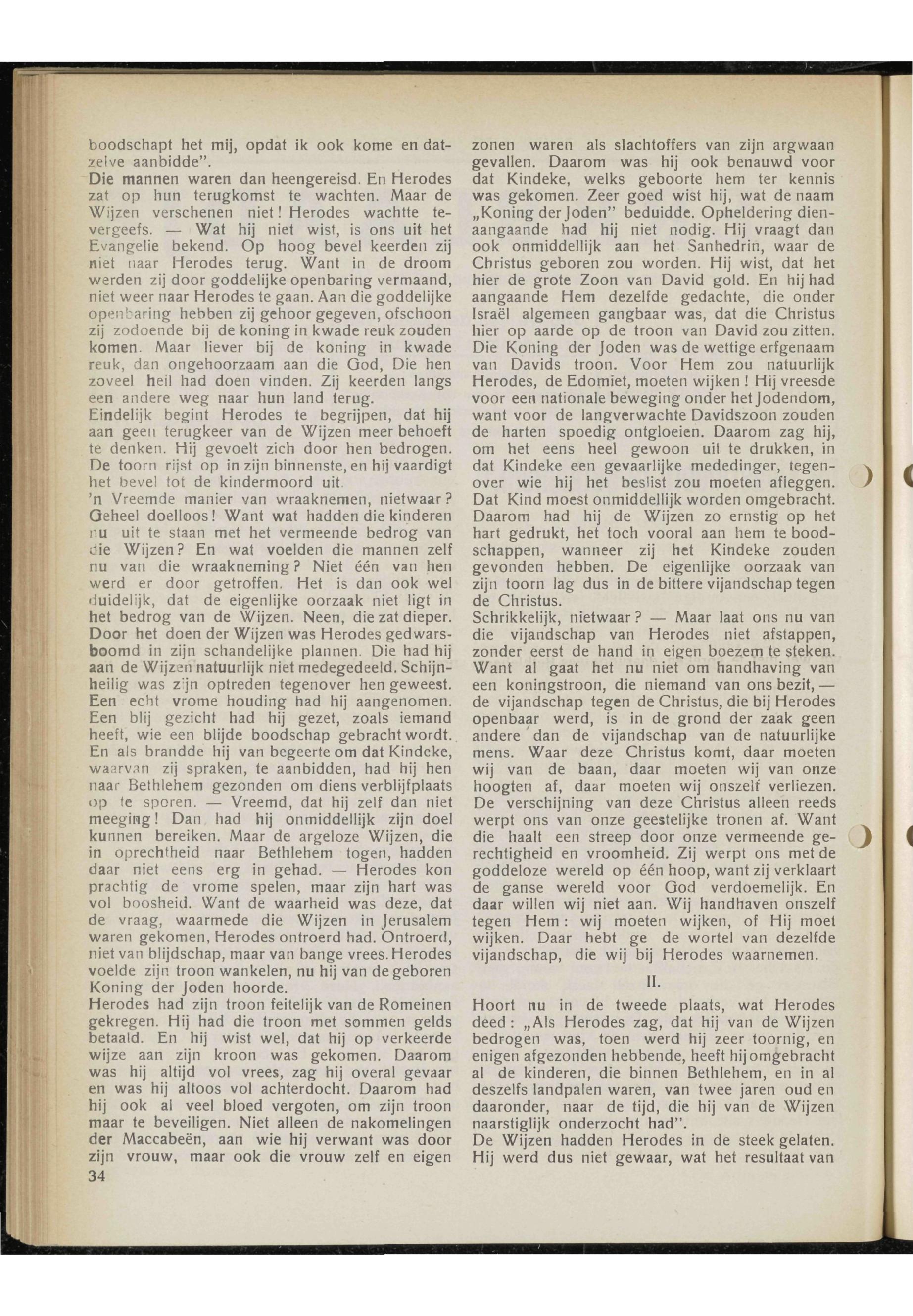 boodschapt het mij, opdat ik ook kome en datzelve aanbidde".
Die mannen waren dan heengereisd. En Herodes zat op hun terugkomst te wachten. Maar de Wijzen verschenen niet! Herodes wachtte tevergeefs. — Wat hij niet wist, is ons uit het Evangelie bekend. Op hoog bevel keerden zij niet naar Herodes terug. Want in de droom werden zij door goddelijke openbaring vermaand, niet weer naar Herodes te gaan. Aan die goddelijke openbaring hebben zij gehoor gegeven, ofschoon zij zodoende bij de koning in kwade reuk zouden komen. Maar liever bij de koning in kwade reuk, dan ongehoorzaam aan die God, Die hen zoveel heil had doen vinden. Zij keerden langs een andere weg naar hun land terug.
Eindelijk begint Herodes te begrijpen, dat hij aan geen terugkeer van de Wijzen meer behoeft te denken. Hij gevoelt zich door hen bedrogen. De toorn rijst op in zijn binnenste, en hij vaardigt het bevel tot de kindermoord uit.
'n Vreemde manier van wraaknemen, nietwaar? Geheel doelloos! Want wat hadden die kinderen nu uit te staan met het vermeende bedrog van die Wijzen? En wat voelden die mannen zelf nu van die wraakneming? Niet één van hen werd er door getroffen. Het is dan ook wel duidelijk, dat de eigenlijke oorzaak niet ligt in het bedrog van de Wijzen. Neen, die zat dieper. Door het doen der Wijzen was Herodes gedwarsboomd in zijn schandelijke plannen. Die had hij aan de Wijzen natuurlijk niet medegedeeld. Schijnheilig was zijn optreden tegenover hen geweest. Een echt vrome houding had hij aangenomen. Een blij gezicht had hij gezet, zoals iemand heeft, wie een blijde boodschap gebracht wordt. En als brandde hij van begeerte om dat Kindeke, waarvan zij spraken, te aanbidden, had hij hen naar Bethlehem gezonden om diens verblijfplaats op te sporen. — Vreemd, dat hij zelf dan niet meeging! Dan had hij onmiddellijk zijn doel kunnen bereiken. Maar de argeloze Wijzen, die in oprechtheid naar Bethlehem togen, hadden daar niet eens erg in gehad. — Herodes kon prachtig de vrome spelen, maar zijn hart was vol boosheid. Want de waarheid was deze, dat de vraag, waarmede die Wijzen in Jerusalem waren gekomen, Herodes ontroerd had. Ontroerd, niet van blijdschap, maar van bange vrees. Herodes voelde zijn troon wankelen, nu hij van de geboren Koning der Joden hoorde.
Herodes had zijn troon feitelijk van de Romeinen gekregen. Hij had die troon met sommen gelds betaald. En hij wist wel, dat hij op verkeerde wijze aan zijn kroon was gekomen. Daarom was hij altijd vol vrees, zag hij overal gevaar en was hij altoos vol achterdocht. Daarom had hij ook al veel bloed vergoten, om zijn troon maar te beveiligen. Niet alleen de nakomelingen der Maccabeën, aan wie hij verwant was door zijn vrouw, maar ook die vrouw zelf en eigen

34

zonen waren als slachtoffers van zijn argwaan gevallen. Daarom was hij ook benauwd voor dat Kindeke, welks geboorte hem ter kennis was gekomen. Zeer goed wist hij, wat de naam „Koning der Joden" beduidde. Opheldering dienaangaande had hij niet nodig. Hij vraagt dan ook onmiddellijk aan het Sanhedrin, waar de Christus geboren zou worden. Hij wist, dat het hier de grote Zoon van David gold. En hij had aangaande Hem dezelfde gedachte, die onder Israël algemeen gangbaar was, dat die Christus hier op aarde op de troon van David zou zitten. Die Koning der Joden was de wettige erfgenaam van Davids troon. Voor Hem zou natuurlijk Herodes, de Edomiet, moeten wijken! Hij vreesde voor een nationale beweging onder het Jodendom, want voor de langverwachte Davidszoon zouden de harten spoedig ontgloeien. Daarom zag hij, om het eens heel gewoon uit te drukken, in dat Kindeke een gevaarlijke mededinger, tegenover wie hij het beslist zou moeten afleggen. Dat Kind moest onmiddellijk worden omgebracht. Daarom had hij de Wijzen zo ernstig op het hart gedrukt, het toch vooral aan hem te boodschappen, wanneer zij het Kindeke zouden gevonden hebben. De eigenlijke oorzaak van zijn toorn lag dus in de bittere vijandschap tegen de Christus.
Schrikkelijk, nietwaar? — Maar laat ons nu van die vijandschap van Herodes niet afstappen, zonder eerst de hand in eigen boezem te steken. Want al gaat het nu niet om handhaving van een koningstroon, die niemand van ons bezit, — de vijandschap tegen de Christus, die bij Herodes openbaar werd, is in de grond der zaak geen andere dan de vijandschap van de natuurlijke mens. Waar deze Christus komt, daar moeten wij van de baan, daar moeten wij van onze hoogten af, daar moeten wij onszelf verliezen. De verschijning van deze Christus alleen reeds werpt ons van onze geestelijke tronen af. Want die haalt een streep door onze vermeende gerechtigheid en vroomheid. Zij werpt ons met de goddeloze wereld op één hoop, want zij verklaart de ganse wereld voor God verdoemelijk. En daar willen wij niet aan. Wij handhaven onszelf tegen Hem: wij moeten wijken, of Hij moet wijken. Daar hebt ge de wortel van dezelfde vijandschap, die wij bij Herodes waarnemen.

II.

Hoort nu in de tweede plaats, wat Herodes deed: „Als Herodes zag, dat hij van de Wijzen bedrogen was, toen werd hij zeer toornig, en enigen afgezonden hebbende, heeft hij omgebracht al de kinderen, die binnen Bethlehem, en in al deszelfs landpalen waren, van twee jaren oud en daaronder, naar de tijd, die hij van de Wijzen naarstiglijk onderzocht had".
De Wijzen hadden Herodes in de steek gelaten. Hij werd dus niet gewaar, wat het resultaat van